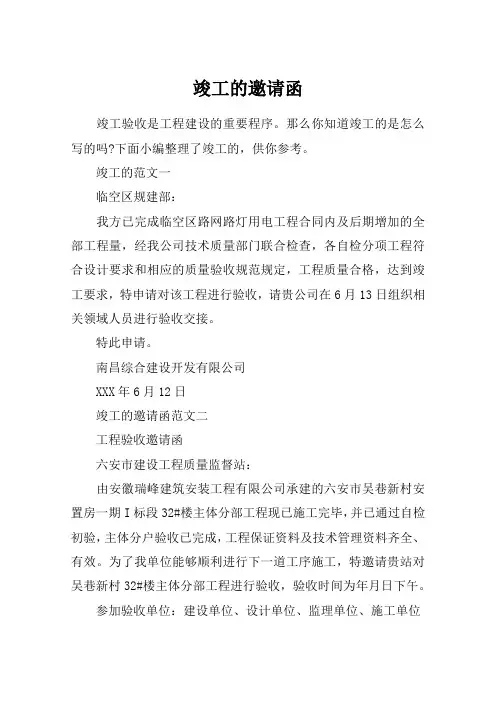 竣工的邀请函

竣工验收是工程建设的重要程序。那么你知道竣工的是怎么写的吗?下面小编整理了竣工的，供你参考。

竣工的范文一

临空区规建部：

我方已完成临空区路网路灯用电工程合同内及后期增加的全部工程量，经我公司技术质量部门联合检查，各自检分项工程符合设计要求和相应的质量验收规范规定，工程质量合格，达到竣工要求，特申请对该工程进行验收，请贵公司在6月13日组织相关领域人员进行验收交接。

特此申请。

南昌综合建设开发有限公司

XXX年6月12日

竣工的邀请函范文二

工程验收邀请函

六安市建设工程质量监督站：

由安徽瑞峰建筑安装工程有限公司承建的六安市吴巷新村安置房一期I标段32#楼主体分部工程现已施工完毕，并已通过自检初验，主体分户验收已完成，工程保证资料及技术管理资料齐全、有效。为了我单位能够顺利进行下一道工序施工，特邀请贵站对吴巷新村32#楼主体分部工程进行验收，验收时间为年月日下午。

参加验收单位：建设单位、设计单位、监理单位、施工单位